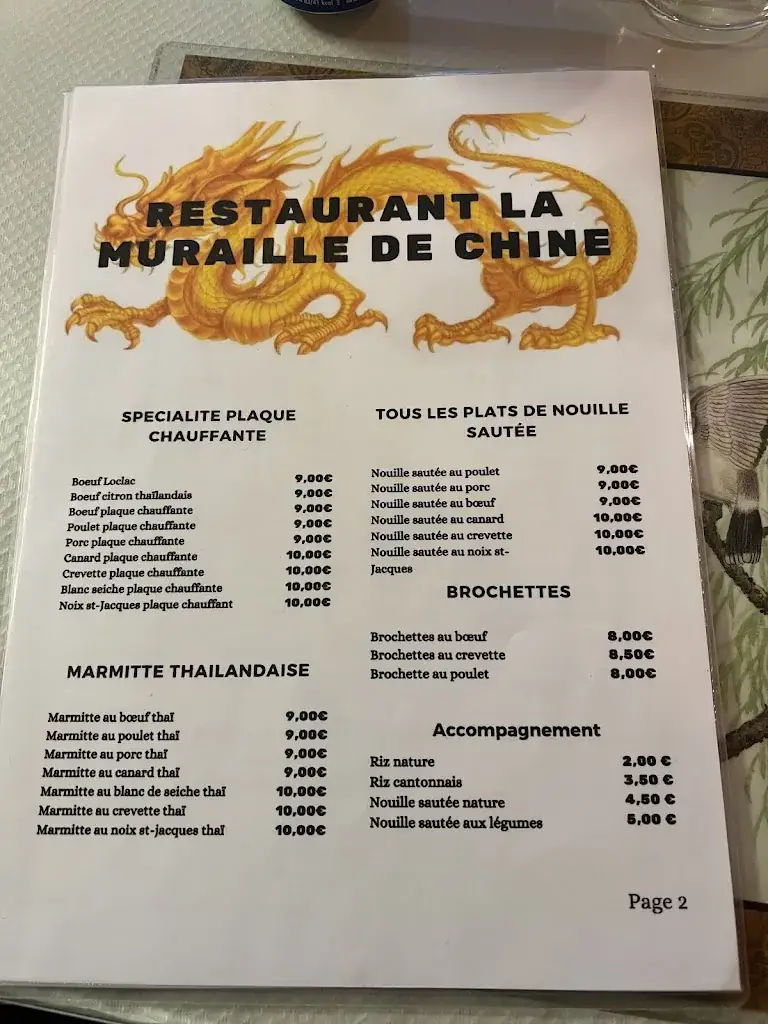 RESTAURANT LA MURAILLE DE CHINE

SPECIALITE PLAQUE CHAUFFANTE

| | |
|---|---|
| Boeuf Loclac | 9,00€ |
| Boeuf citron thaïlandais | 9,00€ |
| Boeuf plaque chauffante | 9,00€ |
| Poulet plaque chauffante | 9,00€ |
| Porc plaque chauffante | 9,00€ |
| Canard plaque chauffante | 10,00€ |
| Crevette plaque chauffante | 10,00€ |
| Blanc seiche plaque chauffante | 10,00€ |
| Noix st-Jacques plaque chauffant | 10,00€ |

MARMITTE THAILANDAISE

| | |
|---|---|
| Marmitte au bœuf thaï | 9,00€ |
| Marmitte au poulet thaï | 9,00€ |
| Marmitte au porc thaï | 9,00€ |
| Marmitte au canard thaï | 9,00€ |
| Marmitte au blanc de seiche thaï | 10,00€ |
| Marmitte au crevette thaï | 10,00€ |
| Marmitte au noix st-jacques thaï | 10,00€ |

TOUS LES PLATS DE NOUILLE SAUTÉE

| | |
|---|---|
| Nouille sautée au poulet | 9,00€ |
| Nouille sautée au porc | 9,00€ |
| Nouille sautée au bœuf | 9,00€ |
| Nouille sautée au canard | 10,00€ |
| Nouille sautée au crevette | 10,00€ |
| Nouille sautée au noix st-Jacques | 10,00€ |

BROCHETTES

| | |
|---|---|
| Brochettes au bœuf | 8,00€ |
| Brochettes au crevette | 8,50€ |
| Brochette au poulet | 8,00€ |

Accompagnement

| | |
|---|---|
| Riz nature | 2,00 € |
| Riz cantonnais | 3,50 € |
| Nouille sautée nature | 4,50 € |
| Nouille sautée aux légumes | 5,00 € |

Page 2